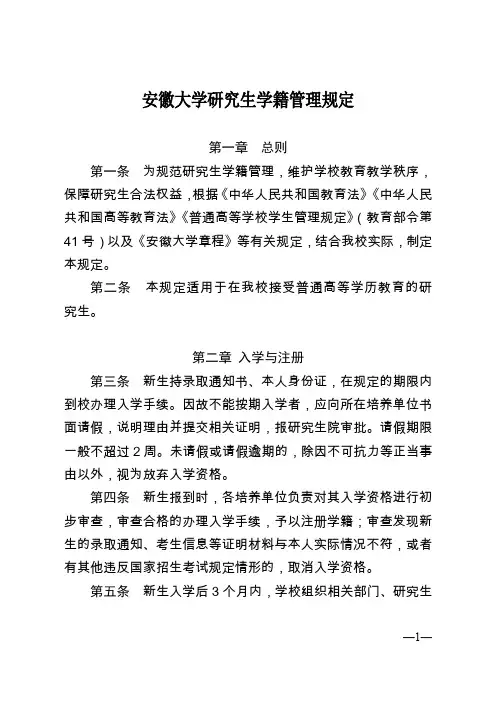 安徽大学研究生学籍管理规定

第一章　总则

第一条　为规范研究生学籍管理，维护学校教育教学秩序，保障研究生合法权益，根据《中华人民共和国教育法》《中华人民共和国高等教育法》《普通高等学校学生管理规定》（教育部令第41号）以及《安徽大学章程》等有关规定，结合我校实际，制定本规定。

第二条　本规定适用于在我校接受普通高等学历教育的研究生。

第二章 入学与注册

第三条　新生持录取通知书、本人身份证，在规定的期限内到校办理入学手续。因故不能按期入学者，应向所在培养单位书面请假，说明理由并提交相关证明，报研究生院审批。请假期限一般不超过2周。未请假或请假逾期的，除因不可抗力等正当事由以外，视为放弃入学资格。

第四条　新生报到时，各培养单位负责对其入学资格进行初步审查，审查合格的办理入学手续，予以注册学籍；审查发现新生的录取通知、考生信息等证明材料与本人实际情况不符，或者有其他违反国家招生考试规定情形的，取消入学资格。

第五条　新生入学后3个月内，学校组织相关部门、研究生

—1—